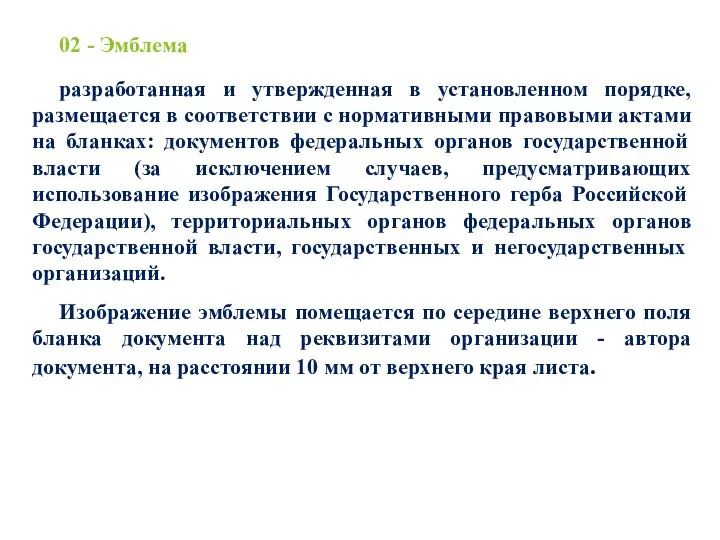 02 - Эмблема

разработанная и утвержденная в установленном порядке, размещается в соответствии с нормативными правовыми актами на бланках: документов федеральных органов государственной власти (за исключением случаев, предусматривающих использование изображения Государственного герба Российской Федерации), территориальных органов федеральных органов государственной власти, государственных и негосударственных организаций.

Изображение эмблемы помещается по середине верхнего поля бланка документа над реквизитами организации - автора документа, на расстоянии 10 мм от верхнего края листа.